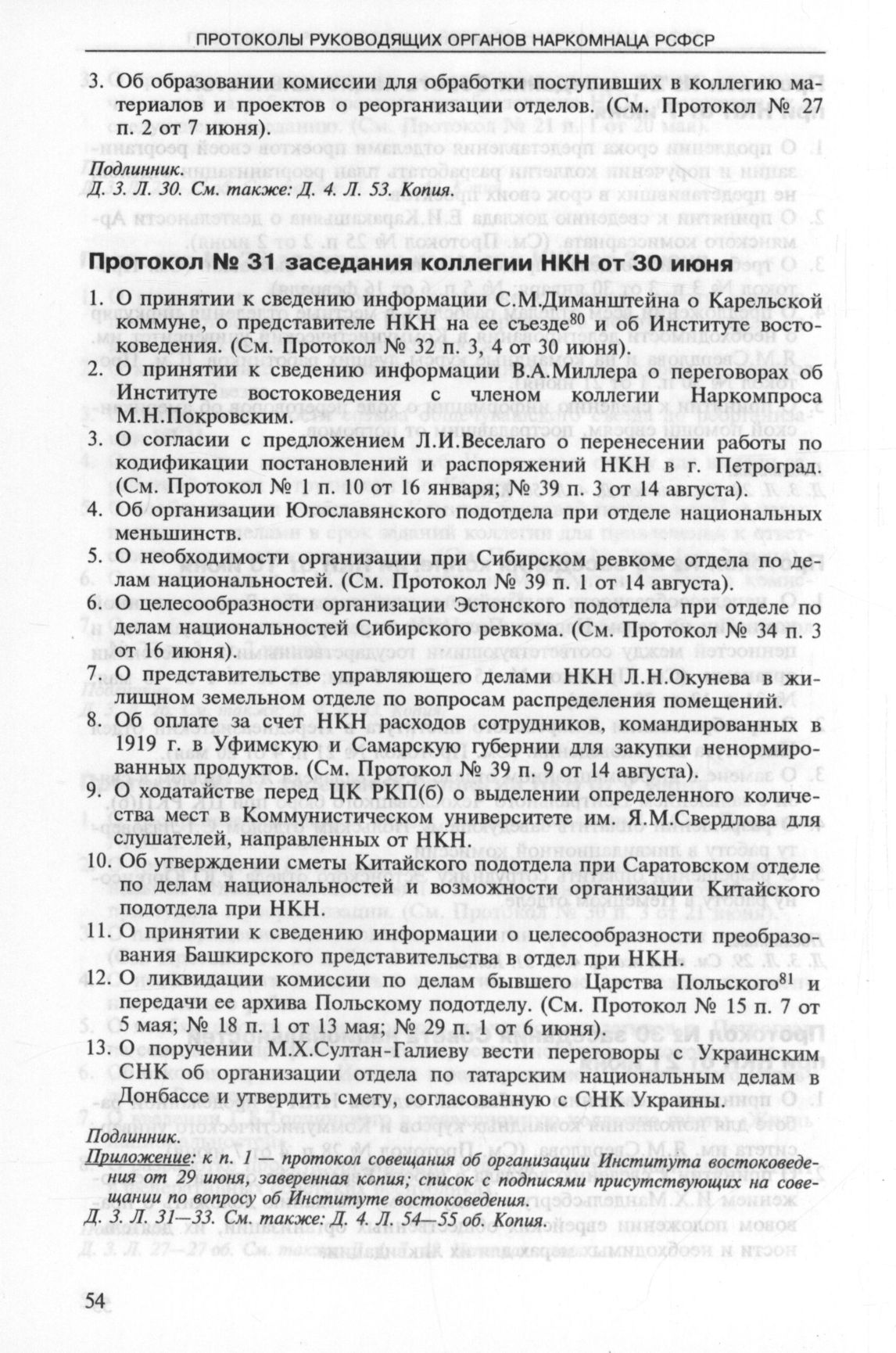 ПРОТОКОЛЫ РУКОВОДЯЩИХ ОРГАНОВ НАРКОМНАЦА РСФСР

3. Об образовании комиссии для обработки поступивших в коллегию материалов и проектов о реорганизации отделов. (См. Протокол № 27 п. 2 от 7 июня).

Подлинник.
Д. 3. Л. 30. См. также: Д. 4. Л. 53. Копия.

Протокол № 31 заседания коллегии НКН от 30 июня

1. О принятии к сведению информации С.М.Диманштейна о Карельской коммуне, о представителе НКН на ее съезде$^{80}$ и об Институте востоковедения. (См. Протокол № 32 п. 3, 4 от 30 июня).
2. О принятии к сведению информации В.А.Миллера о переговорах об Институте востоковедения с членом коллегии Наркомпроса М.Н.Покровским.
3. О согласии с предложением Л.И.Веселаго о перенесении работы по кодификации постановлений и распоряжений НКН в г. Петроград. (См. Протокол № 1 п. 10 от 16 января; № 39 п. 3 от 14 августа).
4. Об организации Югославянского подотдела при отделе национальных меньшинств.
5. О необходимости организации при Сибирском ревкоме отдела по делам национальностей. (См. Протокол № 39 п. 1 от 14 августа).
6. О целесообразности организации Эстонского подотдела при отделе по делам национальностей Сибирского ревкома. (См. Протокол № 34 п. 3 от 16 июня).
7. О представительстве управляющего делами НКН Л.Н.Окунева в жилищном земельном отделе по вопросам распределения помещений.
8. Об оплате за счет НКН расходов сотрудников, командированных в 1919 г. в Уфимскую и Самарскую губернии для закупки ненормированных продуктов. (См. Протокол № 39 п. 9 от 14 августа).
9. О ходатайстве перед ЦК РКП(б) о выделении определенного количества мест в Коммунистическом университете им. Я.М.Свердлова для слушателей, направленных от НКН.
10. Об утверждении сметы Китайского подотдела при Саратовском отделе по делам национальностей и возможности организации Китайского подотдела при НКН.
11. О принятии к сведению информации о целесообразности преобразования Башкирского представительства в отдел при НКН.
12. О ликвидации комиссии по делам бывшего Царства Польского$^{81}$ и передачи ее архива Польскому подотделу. (См. Протокол № 15 п. 7 от 5 мая; № 18 п. 1 от 13 мая; № 29 п. 1 от 6 июня).
13. О поручении М.Х.Султан-Галиеву вести переговоры с Украинским СНК об организации отдела по татарским национальным делам в Донбассе и утвердить смету, согласованную с СНК Украины.

Подлинник.
Приложение: к п. 1 — протокол совещания об организации Института востоковедения от 29 июня, заверенная копия; список с подписями присутствующих на совещании по вопросу об Институте востоковедения.
Д. 3. Л. 31—33. См. также: Д. 4. Л. 54—55 об. Копия.

54